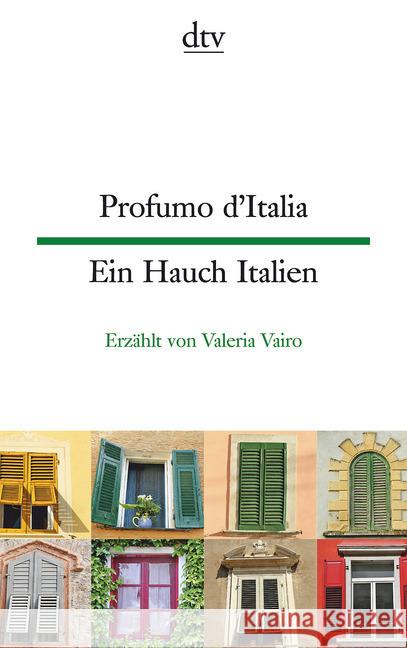 dtv

Profumo d'Italia

Ein Hauch Italien

Erzählt von Valeria Vairo